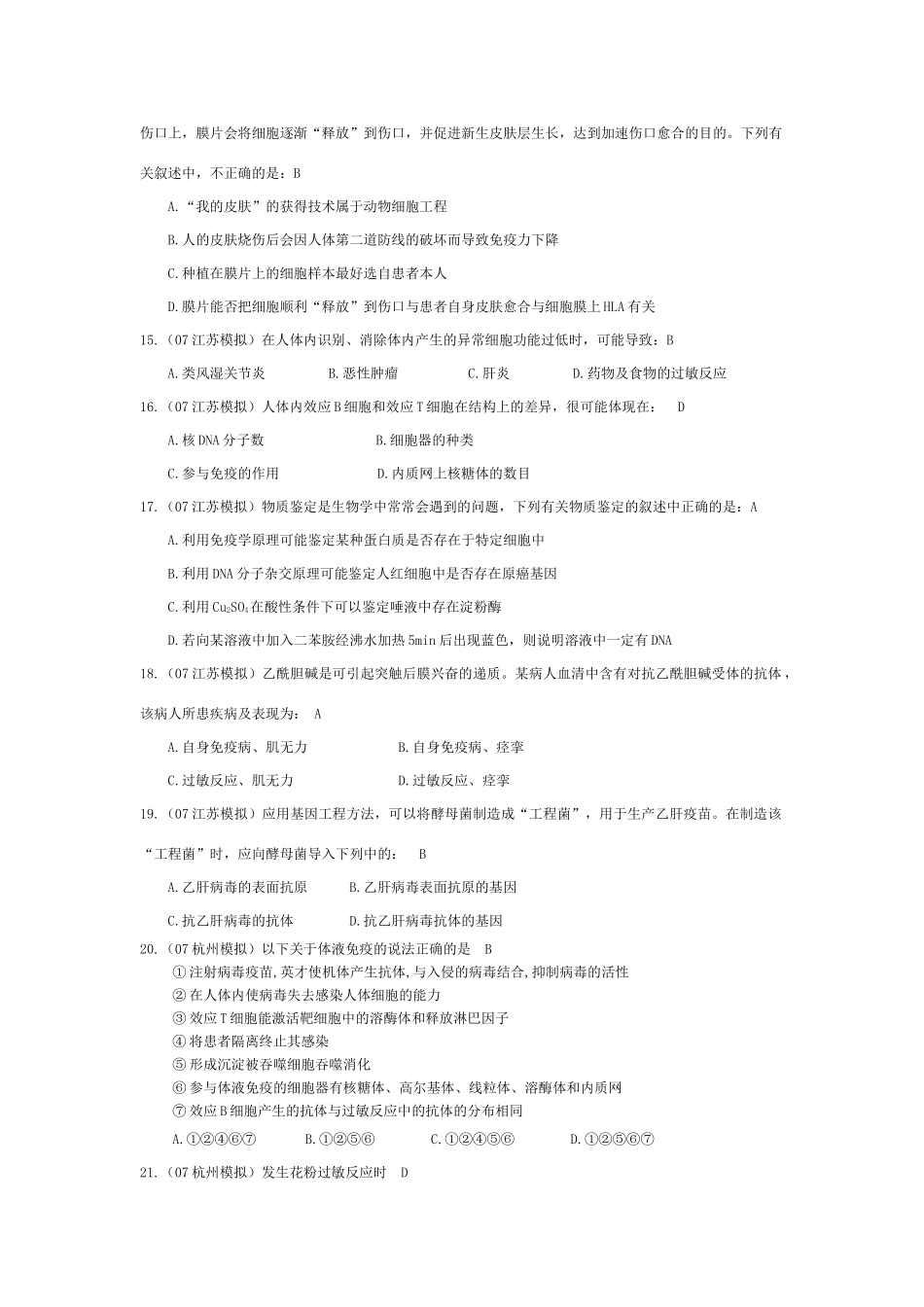 伤口上，膜片会将细胞逐渐“释放”到伤口，并促进新生皮肤层生长，达到加速伤口愈合的目的。下列有关叙述中，不正确的是：B

A.“我的皮肤”的获得技术属于动物细胞工程

B.人的皮肤烧伤后会因人体第二道防线的破坏而导致免疫力下降

C.种植在膜片上的细胞样本最好选自患者本人

D.膜片能否把细胞顺利“释放”到伤口与患者自身皮肤愈合与细胞膜上HLA有关

15.（07江苏模拟）在人体内识别、消除体内产生的异常细胞功能过低时，可能导致：B

A.类风湿关节炎　　B.恶性肿瘤　　C.肝炎　　D.药物及食物的过敏反应

16.（07江苏模拟）人体内效应B细胞和效应T细胞在结构上的差异，很可能体现在：　D

A.核DNA分子数　　B.细胞器的种类

C.参与免疫的作用　　D.内质网上核糖体的数目

17.（07江苏模拟）物质鉴定是生物学中常常会遇到的问题，下列有关物质鉴定的叙述中正确的是：A

A.利用免疫学原理可能鉴定某种蛋白质是否存在于特定细胞中

B.利用DNA分子杂交原理可能鉴定人红细胞中是否存在原癌基因

C.利用$Cu_2SO_4$在酸性条件下可以鉴定唾液中存在淀粉酶

D.若向某溶液中加入二苯胺经沸水加热5min后出现蓝色，则说明溶液中一定有DNA

18.（07江苏模拟）乙酰胆碱是可引起突触后膜兴奋的递质。某病人血清中含有对抗乙酰胆碱受体的抗体，该病人所患疾病及表现为：　A

A.自身免疫病、肌无力　　B.自身免疫病、痉挛

C.过敏反应、肌无力　　D.过敏反应、痉挛

19.（07江苏模拟）应用基因工程方法，可以将酵母菌制造成“工程菌”，用于生产乙肝疫苗。在制造该“工程菌”时，应向酵母菌导入下列中的：　B

A.乙肝病毒的表面抗原　　B.乙肝病毒表面抗原的基因

C.抗乙肝病毒的抗体　　D.抗乙肝病毒抗体的基因

20.（07杭州模拟）以下关于体液免疫的说法正确的是　B

①注射病毒疫苗,英才使机体产生抗体,与入侵的病毒结合,抑制病毒的活性
②在人体内使病毒失去感染人体细胞的能力
③效应T细胞能激活靶细胞中的溶酶体和释放淋巴因子
④将患者隔离终止其感染
⑤形成沉淀被吞噬细胞吞噬消化
⑥参与体液免疫的细胞器有核糖体、高尔基体、线粒体、溶酶体和内质网
⑦效应B细胞产生的抗体与过敏反应中的抗体的分布相同

A.①②④⑥⑦　　B.①②⑤⑥　　C.①②④⑤⑥　　D.①②⑤⑥⑦

21.（07杭州模拟）发生花粉过敏反应时　D